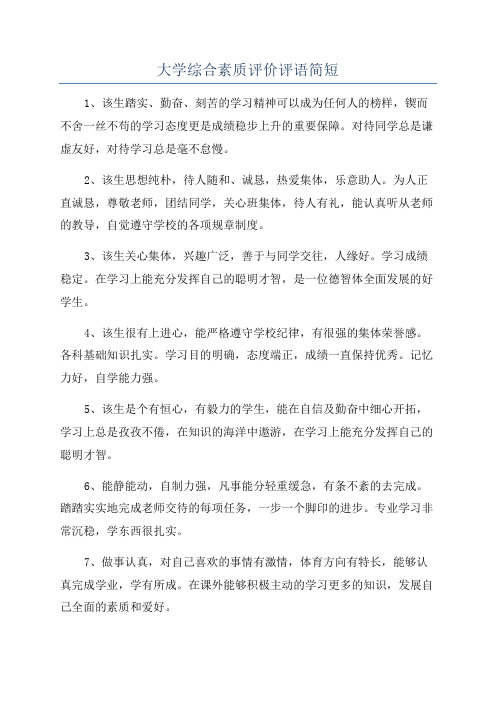 大学综合素质评价评语简短

1、该生踏实、勤奋、刻苦的学习精神可以成为任何人的榜样，锲而不舍一丝不苟的学习态度更是成绩稳步上升的重要保障。对待同学总是谦虚友好，对待学习总是毫不怠慢。

2、该生思想纯朴，待人随和、诚恳，热爱集体，乐意助人。为人正直诚恳，尊敬老师，团结同学，关心班集体，待人有礼，能认真听从老师的教导，自觉遵守学校的各项规章制度。

3、该生关心集体，兴趣广泛，善于与同学交往，人缘好。学习成绩稳定。在学习上能充分发挥自己的聪明才智，是一位德智体全面发展的好学生。

4、该生很有上进心，能严格遵守学校纪律，有很强的集体荣誉感。各科基础知识扎实。学习目的明确，态度端正，成绩一直保持优秀。记忆力好，自学能力强。

5、该生是个有恒心，有毅力的学生，能在自信及勤奋中细心开拓，学习上总是孜孜不倦，在知识的海洋中遨游，在学习上能充分发挥自己的聪明才智。

6、能静能动，自制力强，凡事能分轻重缓急，有条不紊的去完成。踏踏实实地完成老师交待的每项任务，一步一个脚印的进步。专业学习非常沉稳，学东西很扎实。

7、做事认真，对自己喜欢的事情有激情，体育方向有特长，能够认真完成学业，学有所成。在课外能够积极主动的学习更多的知识，发展自己全面的素质和爱好。